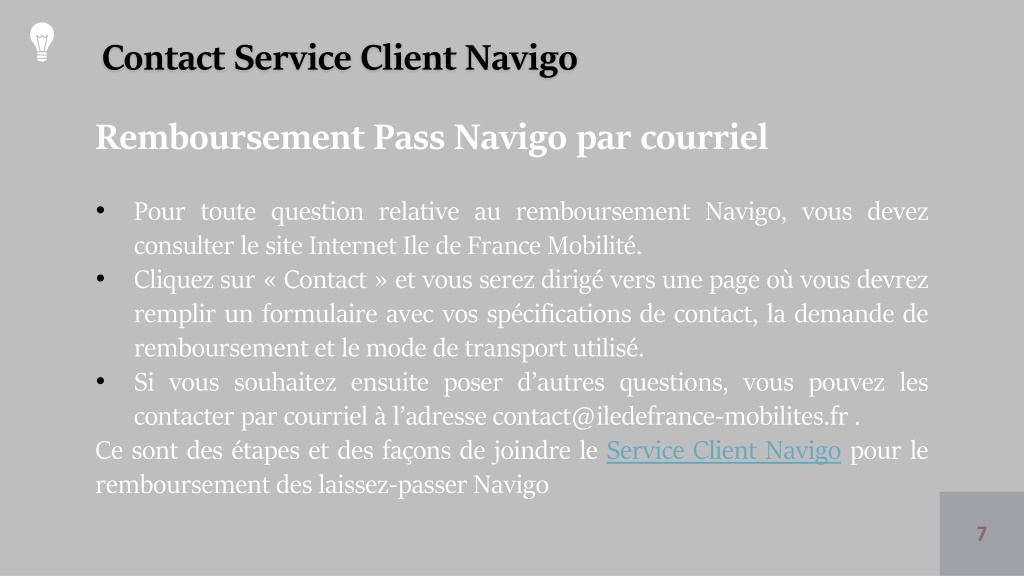 Contact Service Client Navigo

Remboursement Pass Navigo par courriel

• Pour toute question relative au remboursement Navigo, vous devez consulter le site Internet Ile de France Mobilité.
• Cliquez sur « Contact » et vous serez dirigé vers une page où vous devrez remplir un formulaire avec vos spécifications de contact, la demande de remboursement et le mode de transport utilisé.
• Si vous souhaitez ensuite poser d’autres questions, vous pouvez les contacter par courriel à l’adresse contact@iledefrance-mobilites.fr .

Ce sont des étapes et des façons de joindre le Service Client Navigo pour le remboursement des laissez-passer Navigo

7